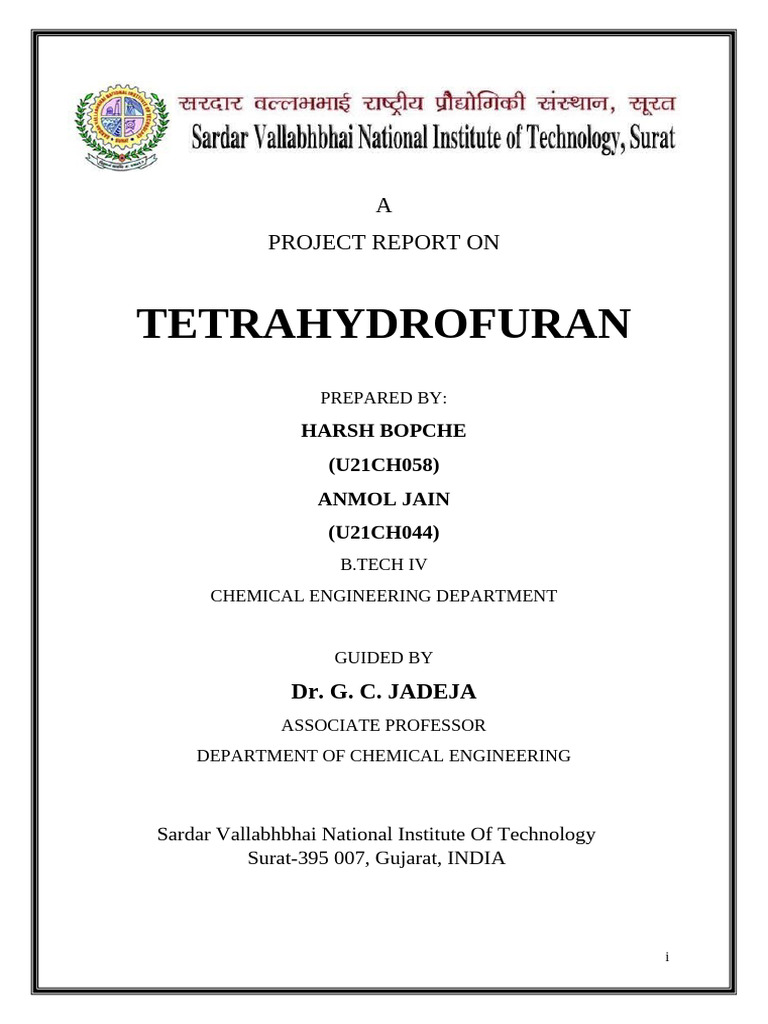 सरदार वल्लभभाई राष्ट्रीय प्रौद्योगिकी संस्थान, सूरत
Sardar Vallabhbhai National Institute of Technology, Surat

A

PROJECT REPORT ON

TETRAHYDROFURAN

PREPARED BY:

HARSH BOPCHE

(U21CH058)

ANMOL JAIN

(U21CH044)

B.TECH IV

CHEMICAL ENGINEERING DEPARTMENT

GUIDED BY

Dr. G. C. JADEJA

ASSOCIATE PROFESSOR

DEPARTMENT OF CHEMICAL ENGINEERING

Sardar Vallabhbhai National Institute Of Technology
Surat-395 007, Gujarat, INDIA

i